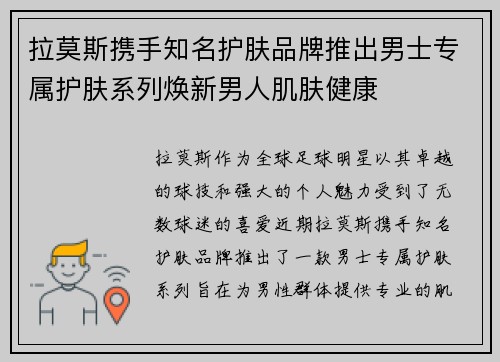 拉莫斯携手知名护肤品牌推出男士专属护肤系列焕新男人肌肤健康

拉莫斯作为全球足球明星以其卓越的球技和强大的个人魅力受到了无数球迷的喜爱近期拉莫斯携手知名护肤品牌推出了一款男士专属护肤系列旨在为男性群体提供专业的肌